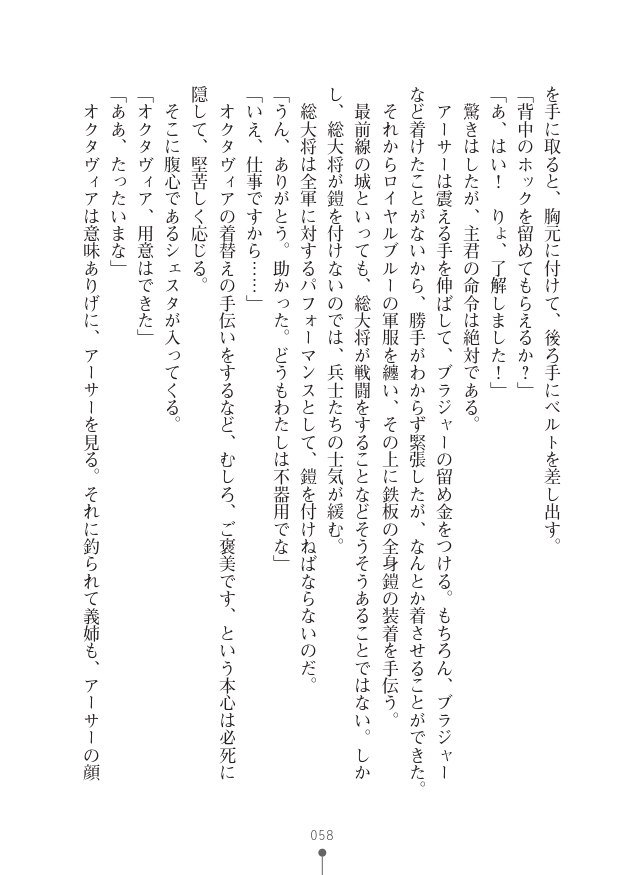 を手に取ると、胸元に付けて、後ろ手にベルトを差し出す。
「背中のホックを留めてもらえるか？」
「あ、はい！　りょ、了解しました！」
驚きはしたが、主君の命令は絶対である。
アーサーは震える手を伸ばして、ブラジャーの留め金をつける。もちろん、ブラジャーなど着けたことがないから、勝手がわからず緊張したが、なんとか着させることができた。
それからロイヤルブルーの軍服を纏い、その上に鉄板の全身鎧の装着を手伝う。
最前線の城といっても、総大将が戦闘をすることなどそうそうあることではない。しかし、総大将が鎧を付けないのでは、兵士たちの士気が緩む。
総大将は全軍に対するパフォーマンスとして、鎧を付けねばならないのだ。
「うん、ありがとう。助かった。どうもわたしは不器用でな」
「いえ、仕事ですから……」
オクタヴィアの着替えの手伝いをするなど、むしろ、ご褒美です、という本心は必死に隠して、堅苦しく応じる。
そこに腹心であるシェスタが入ってくる。
「オクタヴィア、用意はできた」
「ああ、たったいまな」
オクタヴィアは意味ありげに、アーサーを見る。それに釣られて義姉も、アーサーの顔

058